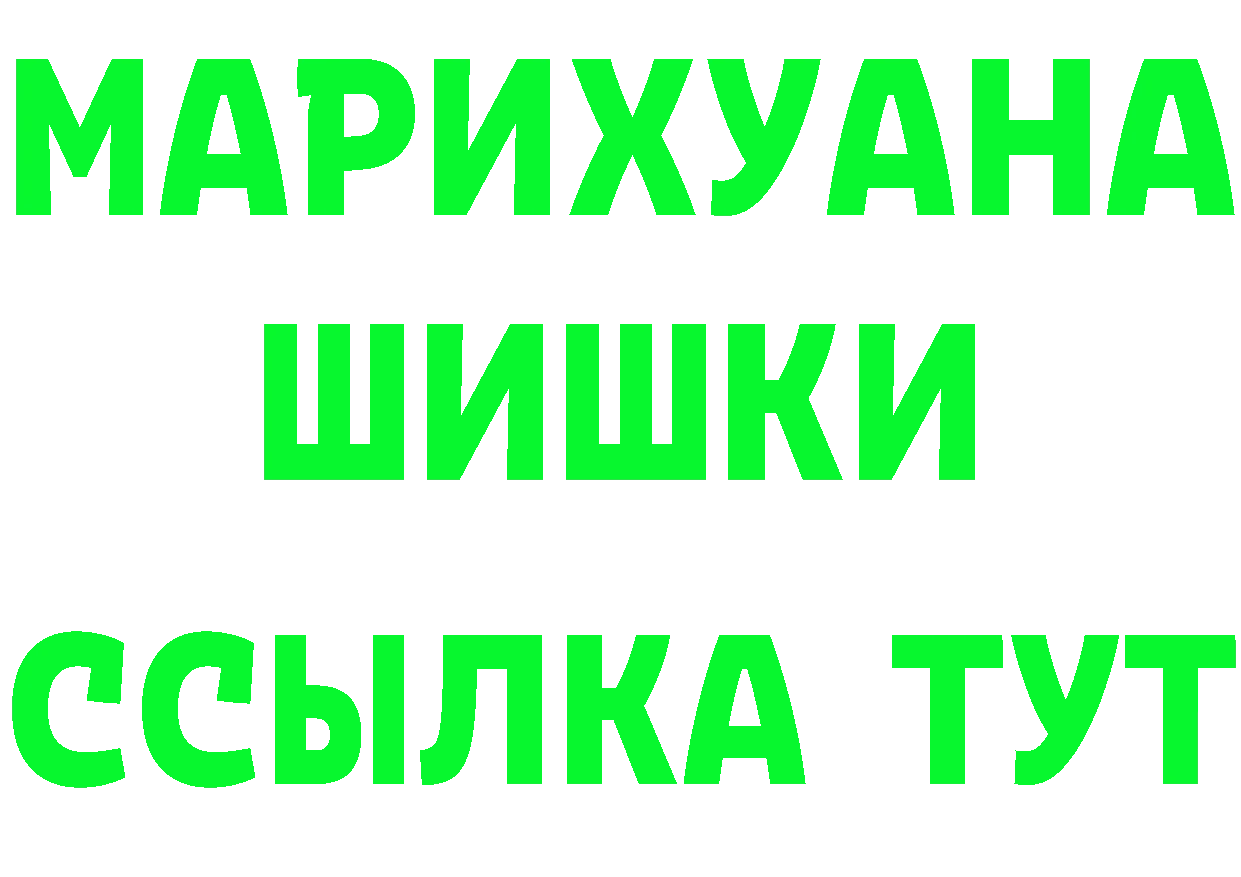 МАРИХУАНА
ШИШКИ
ССЫЛКА ТУТ